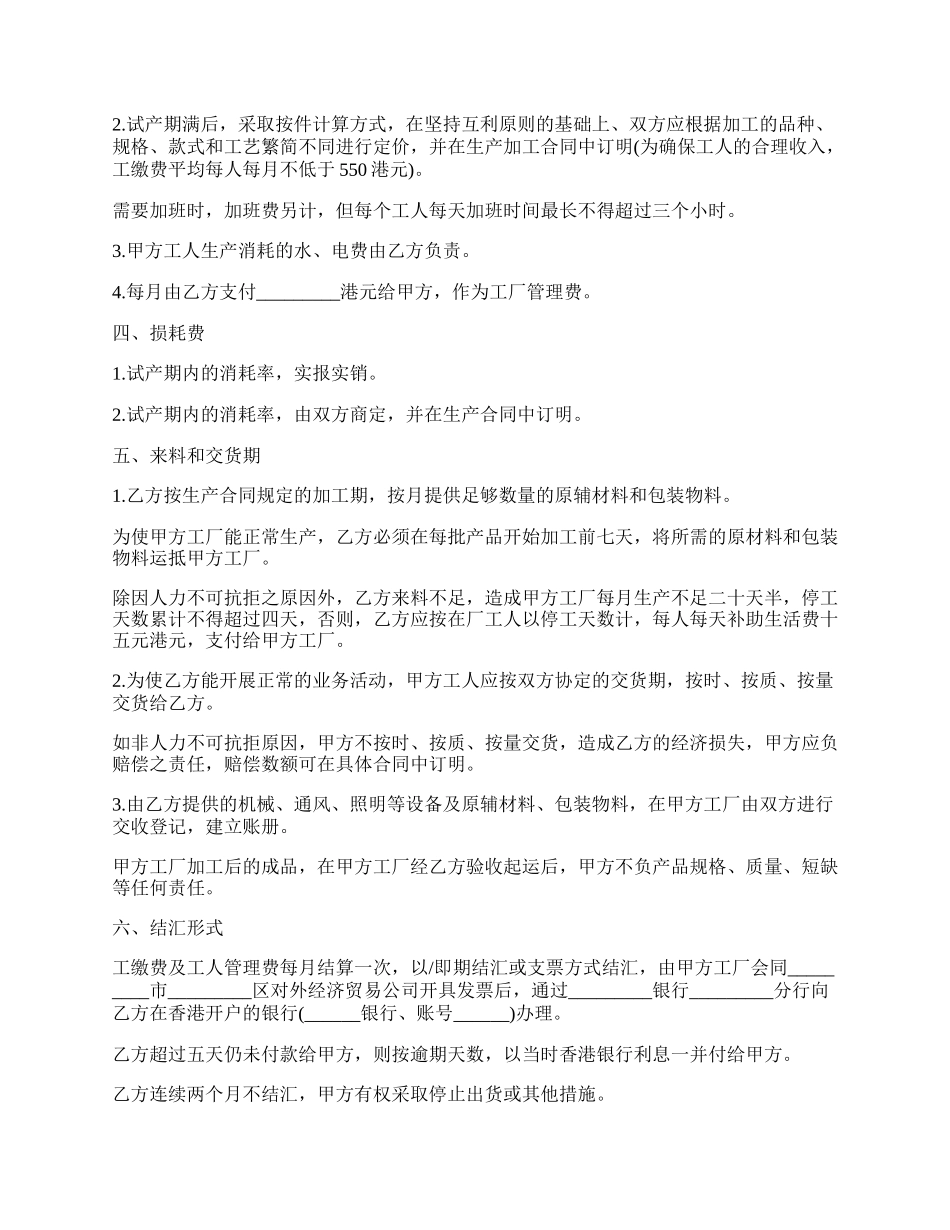 2.试产期满后，采取按件计算方式，在坚持互利原则的基础上、双方应根据加工的品种、规格、款式和工艺繁简不同进行定价，并在生产加工合同中订明(为确保工人的合理收入，工缴费平均每人每月不低于 550 港元)。

需要加班时，加班费另计，但每个工人每天加班时间最长不得超过三个小时。

3.甲方工人生产消耗的水、电费由乙方负责。

4.每月由乙方支付_________港元给甲方，作为工厂管理费。

四、损耗费

1.试产期内的消耗率，实报实销。

2.试产期内的消耗率，由双方商定，并在生产合同中订明。

五、来料和交货期

1.乙方按生产合同规定的加工期，按月提供足够数量的原辅材料和包装物料。

为使甲方工厂能正常生产，乙方必须在每批产品开始加工前七天，将所需的原材料和包装物料运抵甲方工厂。

除因人力不可抗拒之原因外，乙方来料不足，造成甲方工厂每月生产不足二十天半，停工天数累计不得超过四天，否则，乙方应按在厂工人以停工天数计，每人每天补助生活费十五元港元，支付给甲方工厂。

2.为使乙方能开展正常的业务活动，甲方工人应按双方协定的交货期，按时、按质、按量交货给乙方。

如非人力不可抗拒原因，甲方不按时、按质、按量交货，造成乙方的经济损失，甲方应负赔偿之责任，赔偿数额可在具体合同中订明。

3.由乙方提供的机械、通风、照明等设备及原辅材料、包装物料，在甲方工厂由双方进行交收登记，建立账册。

甲方工厂加工后的成品，在甲方工厂经乙方验收起运后，甲方不负产品规格、质量、短缺等任何责任。

六、结汇形式

工缴费及工人管理费每月结算一次，以/即期结汇或支票方式结汇，由甲方工厂会同_________市_________区对外经济贸易公司开具发票后，通过_________银行_________分行向乙方在香港开户的银行(______银行、账号______)办理。

乙方超过五天仍未付款给甲方，则按逾期天数，以当时香港银行利息一并付给甲方。

乙方连续两个月不结汇，甲方有权采取停止出货或其他措施。